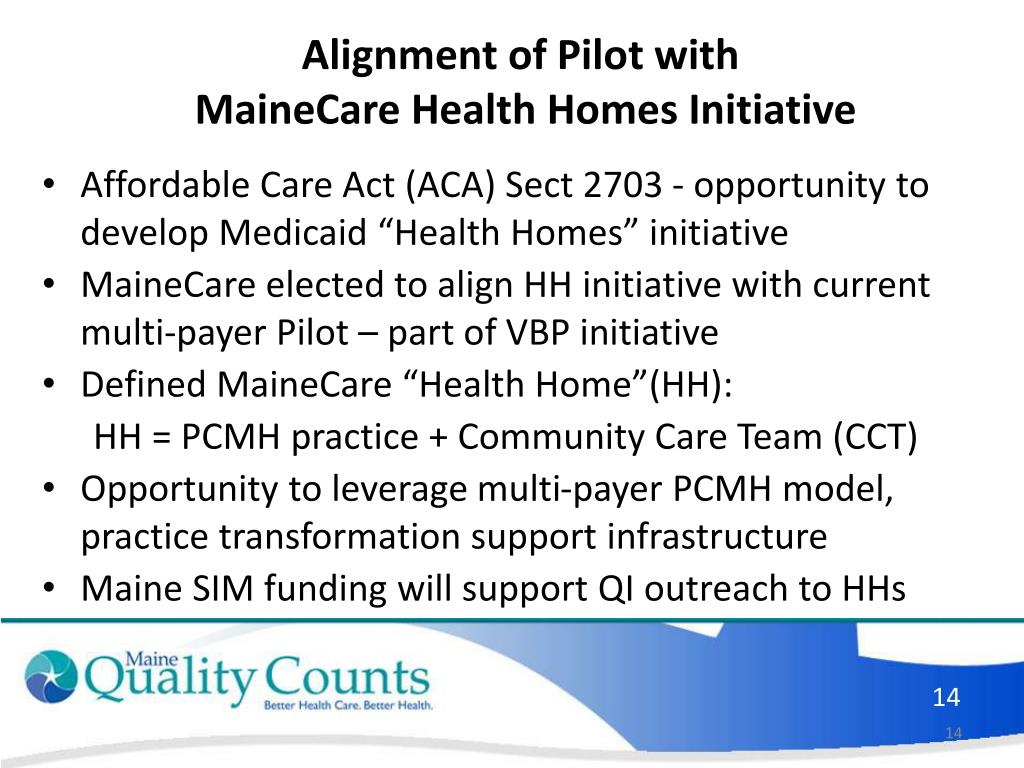 Alignment of Pilot with
MaineCare Health Homes Initiative

• Affordable Care Act (ACA) Sect 2703 - opportunity to develop Medicaid “Health Homes” initiative
• MaineCare elected to align HH initiative with current multi-payer Pilot – part of VBP initiative
• Defined MaineCare “Health Home”(HH):
HH = PCMH practice + Community Care Team (CCT)
• Opportunity to leverage multi-payer PCMH model, practice transformation support infrastructure
• Maine SIM funding will support QI outreach to HHs

Maine Quality Counts
Better Health Care. Better Health.

14

14